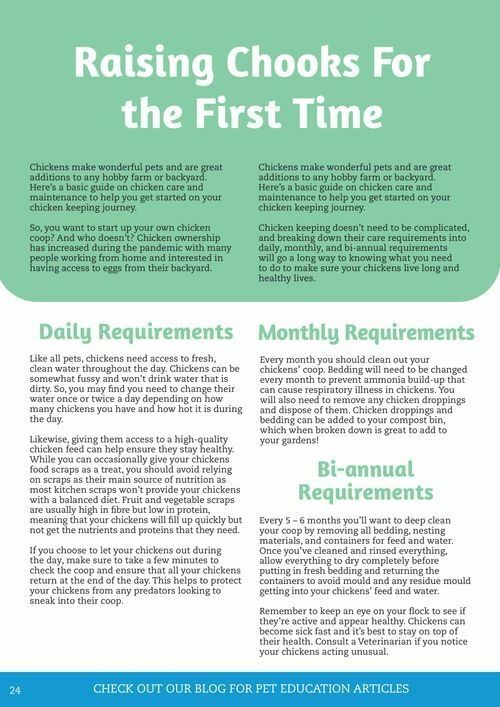 Raising Chooks For the First Time

Chickens make wonderful pets and are great additions to any hobby farm or backyard. Here's a basic guide on chicken care and maintenance to help you get started on your chicken keeping journey.

So, you want to start up your own chicken coop? And who doesn't? Chicken ownership has increased during the pandemic with many people working from home and interested in having access to eggs from their backyard.

Chickens make wonderful pets and are great additions to any hobby farm or backyard. Here's a basic guide on chicken care and maintenance to help you get started on your chicken keeping journey.

Chicken keeping doesn't need to be complicated, and breaking down their care requirements into daily, monthly, and bi-annual requirements will go a long way to knowing what you need to do to make sure your chickens live long and healthy lives.

Daily Requirements

Like all pets, chickens need access to fresh, clean water throughout the day. Chickens can be somewhat fussy and won't drink water that is dirty. So, you may find you need to change their water once or twice a day depending on how many chickens you have and how hot it is during the day.

Likewise, giving them access to a high-quality chicken feed can help ensure they stay healthy. While you can occasionally give your chickens food scraps as a treat, you should avoid relying on scraps as their main source of nutrition as most kitchen scraps won't provide your chickens with a balanced diet. Fruit and vegetable scraps are usually high in fibre but low in protein, meaning that your chickens will fill up quickly but not get the nutrients and proteins that they need.

If you choose to let your chickens out during the day, make sure to take a few minutes to check the coop and ensure that all your chickens return at the end of the day. This helps to protect your chickens from any predators looking to sneak into their coop.

Monthly Requirements

Every month you should clean out your chickens' coop. Bedding will need to be changed every month to prevent ammonia build-up that can cause respiratory illness in chickens. You will also need to remove any chicken droppings and dispose of them. Chicken droppings and bedding can be added to your compost bin, which when broken down is great to add to your gardens!

Bi-annual Requirements

Every 5 – 6 months you'll want to deep clean your coop by removing all bedding, nesting materials, and containers for feed and water. Once you've cleaned and rinsed everything, allow everything to dry completely before putting in fresh bedding and returning the containers to avoid mould and any residue mould getting into your chickens' feed and water.

Remember to keep an eye on your flock to see if they're active and appear healthy. Chickens can become sick fast and it's best to stay on top of their health. Consult a Veterinarian if you notice your chickens acting unusual.

24 CHECK OUT OUR BLOG FOR PET EDUCATION ARTICLES